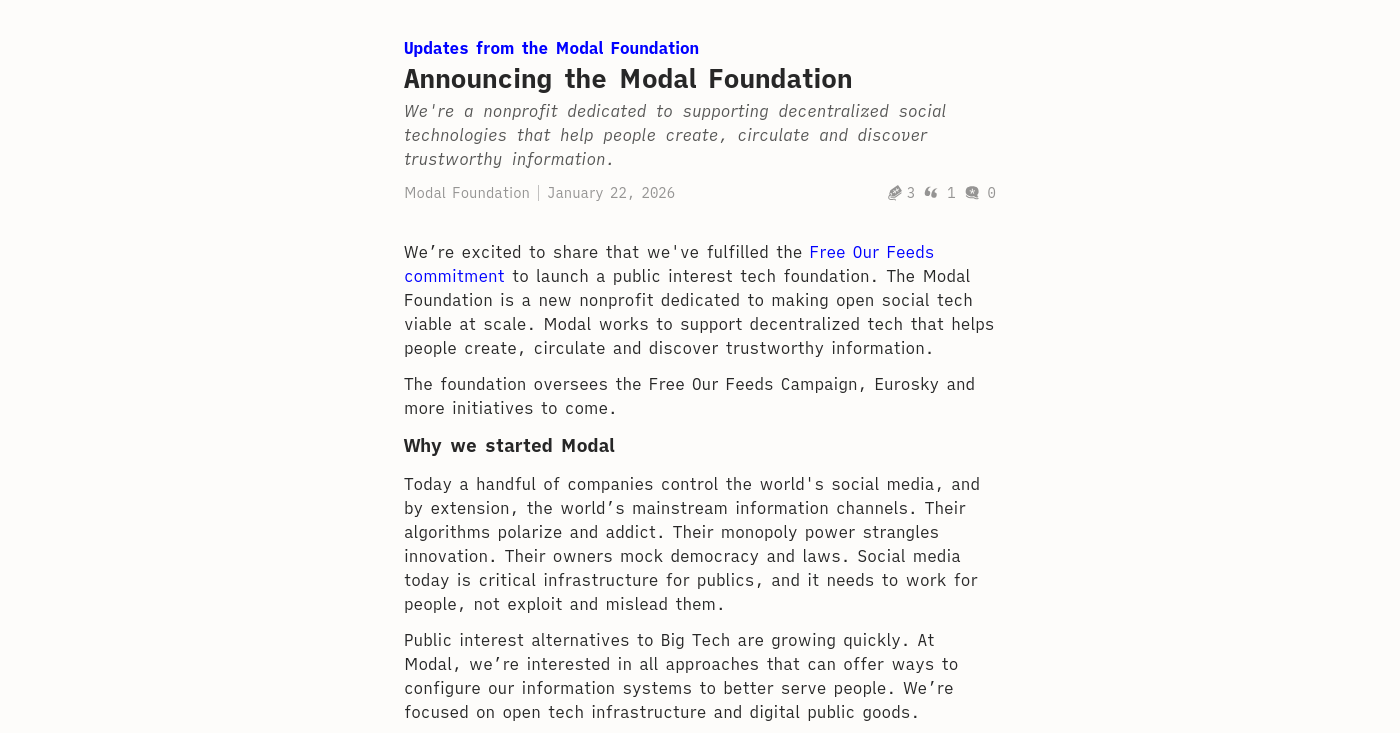 Updates from the Modal Foundation

Announcing the Modal Foundation

We're a nonprofit dedicated to supporting decentralized social technologies that help people create, circulate and discover trustworthy information.

Modal Foundation | January 22, 2026

3 1 0

We’re excited to share that we've fulfilled the Free Our Feeds commitment to launch a public interest tech foundation. The Modal Foundation is a new nonprofit dedicated to making open social tech viable at scale. Modal works to support decentralized tech that helps people create, circulate and discover trustworthy information.

The foundation oversees the Free Our Feeds Campaign, Eurosky and more initiatives to come.

Why we started Modal

Today a handful of companies control the world's social media, and by extension, the world’s mainstream information channels. Their algorithms polarize and addict. Their monopoly power strangles innovation. Their owners mock democracy and laws. Social media today is critical infrastructure for publics, and it needs to work for people, not exploit and mislead them.

Public interest alternatives to Big Tech are growing quickly. At Modal, we’re interested in all approaches that can offer ways to configure our information systems to better serve people. We’re focused on open tech infrastructure and digital public goods.